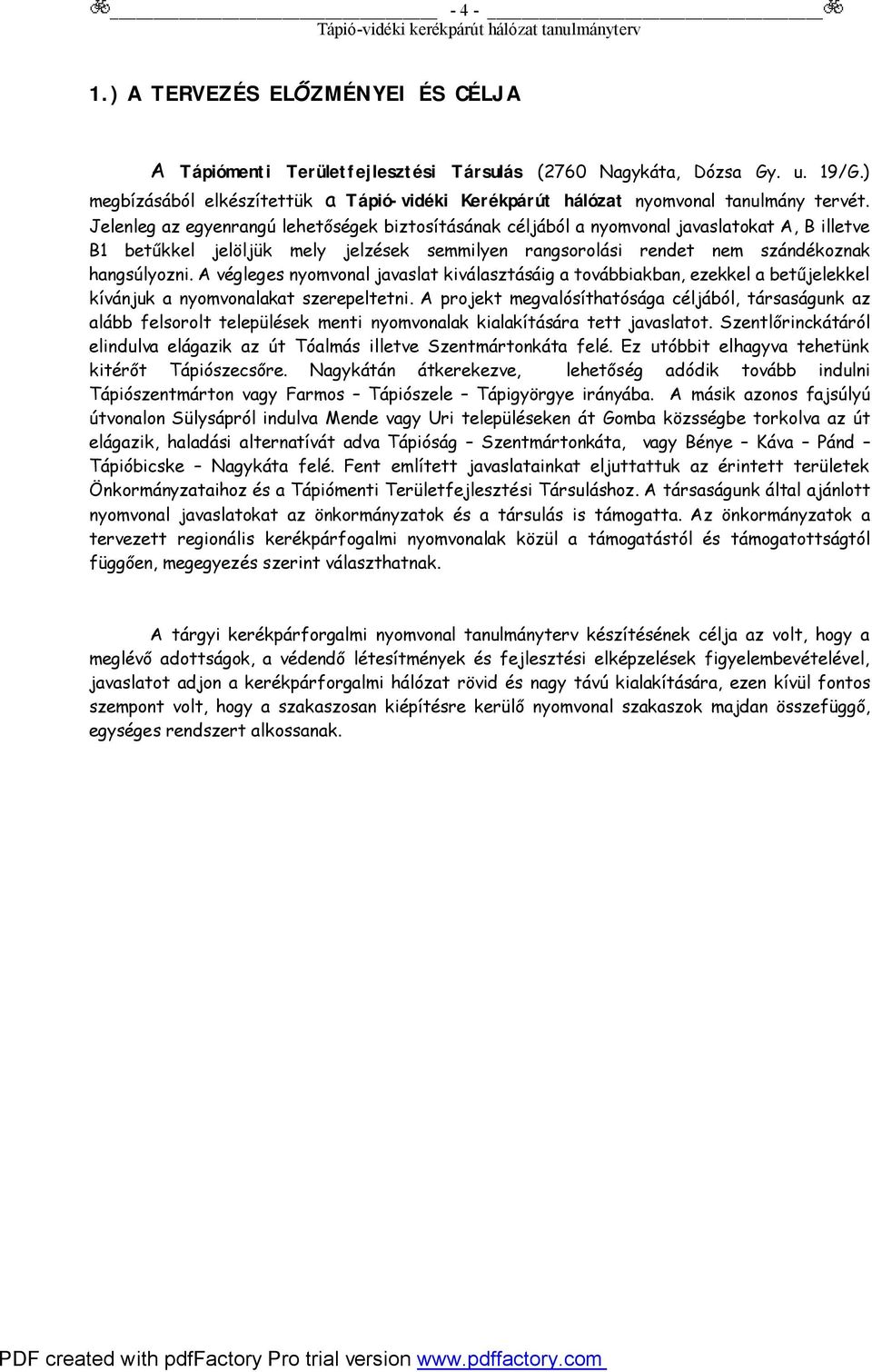 - 4 -
Tápió-vidéki kerékpárút hálózat tanulmányterv

1.) A TERVEZÉS ELŐZMÉNYEI ÉS CÉLJA

A Tápiómenti Területfejlesztési Társulás (2760 Nagykáta, Dózsa Gy. u. 19/G.) megbízásából elkészítettük a Tápió-vidéki Kerékpárút hálózat nyomvonal tanulmány tervét. Jelenleg az egyenrangú lehetőségek biztosításának céljából a nyomvonal javaslatokat A, B illetve B1 betűkkel jelöljük mely jelzések semmilyen rangsorolási rendet nem szándékoznak hangsúlyozni. A végleges nyomvonal javaslat kiválasztásáig a továbbiakban, ezekkel a betűjelekkel kívánjuk a nyomvonalakat szerepeltetni. A projekt megvalósíthatósága céljából, társaságunk az alább felsorolt települések menti nyomvonalak kialakítására tett javaslatot. Szentlőrinckátáról elindulva elágazik az út Tóalmás illetve Szentmártonkáta felé. Ez utóbbit elhagyva tehetünk kitérőt Tápiószecsőre. Nagykátán átkerekezve, lehetőség adódik tovább indulni Tápiószentmárton vagy Farmos – Tápiószele – Tápigyörgye irányába. A másik azonos fajsúlyú útvonalon Sülysápról indulva Mende vagy Uri településeken át Gomba községbe torkolva az út elágazik, haladási alternatívát adva Tápióság – Szentmártonkáta, vagy Bénye – Káva – Pánd – Tápióbicske – Nagykáta felé. Fent említett javaslatainkat eljuttattuk az érintett területek Önkormányzataihoz és a Tápiómenti Területfejlesztési Társuláshoz. A társaságunk által ajánlott nyomvonal javaslatokat az önkormányzatok és a társulás is támogatta. Az önkormányzatok a tervezett regionális kerékpárfogalmi nyomvonalak közül a támogatástól és támogatottságtól függően, megegyezés szerint választhatnak.

A tárgyi kerékpárforgalmi nyomvonal tanulmányterv készítésének célja az volt, hogy a meglévő adottságok, a védendő létesítmények és fejlesztési elképzelések figyelembevételével, javaslatot adjon a kerékpárforgalmi hálózat rövid és nagy távú kialakítására, ezen kívül fontos szempont volt, hogy a szakaszosan kiépítésre kerülő nyomvonal szakaszok majdan összefüggő, egységes rendszert alkossanak.

PDF created with pdfFactory Pro trial version www.pdffactory.com